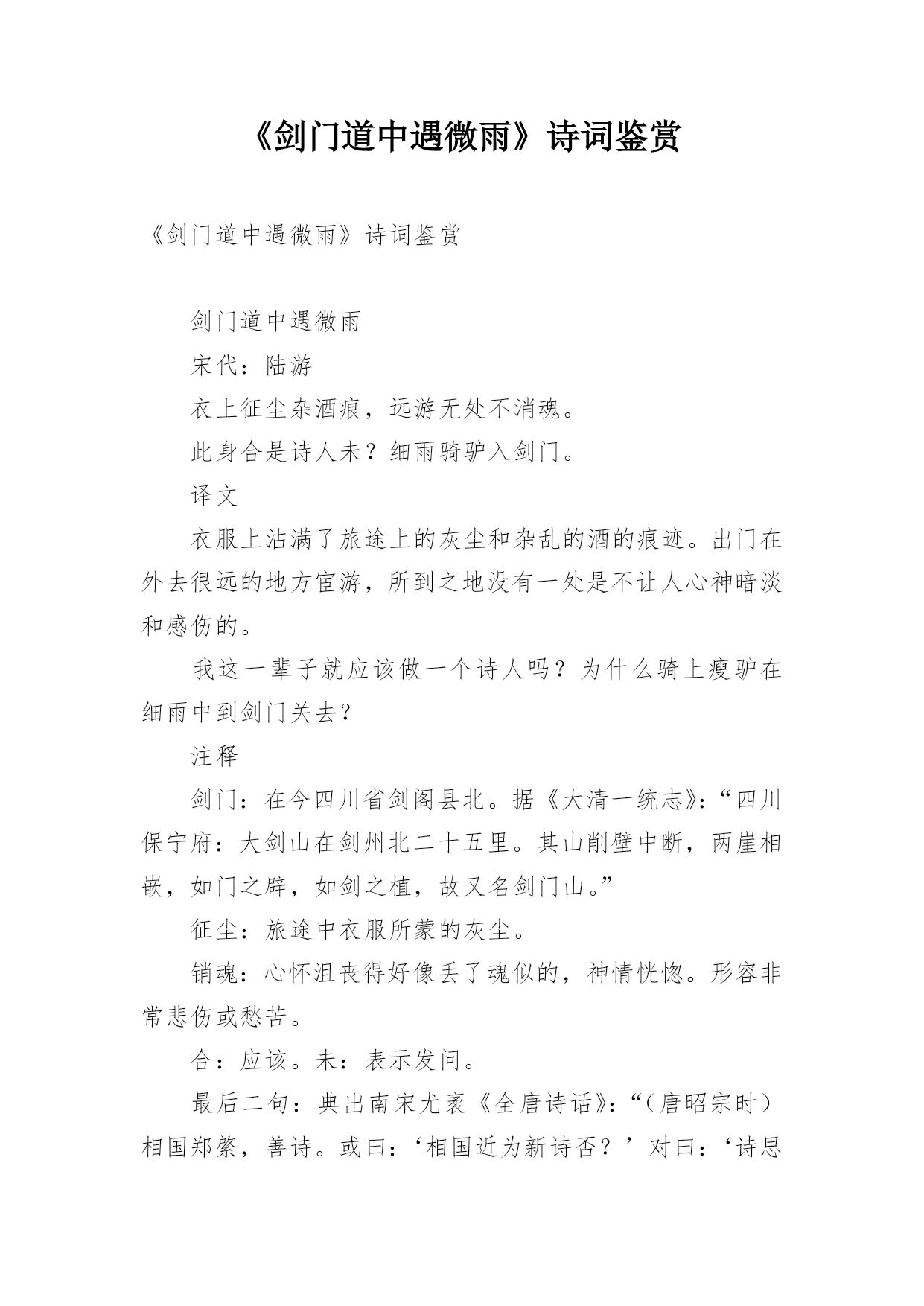 《剑门道中遇微雨》诗词鉴赏

《剑门道中遇微雨》诗词鉴赏

剑门道中遇微雨

宋代：陆游

衣上征尘杂酒痕，远游无处不消魂。

此身合是诗人未？细雨骑驴入剑门。

译文

衣服上沾满了旅途上的灰尘和杂乱的酒的痕迹。出门在外去很远的地方宦游，所到之地没有一处是不让人心神暗淡和感伤的。

我这一辈子就应该做一个诗人吗？为什么骑上瘦驴在细雨中到剑门关去？

注释

剑门：在今四川省剑阁县北。据《大清一统志》：“四川保宁府：大剑山在剑州北二十五里。其山削壁中断，两崖相嵌，如门之辟，如剑之植，故又名剑门山。”

征尘：旅途中衣服所蒙的灰尘。

销魂：心怀沮丧得好像丢了魂似的，神情恍惚。形容非常悲伤或愁苦。

合：应该。未：表示发问。

最后二句：典出南宋尤袤《全唐诗话》：“（唐昭宗时）相国郑綮，善诗。或曰：‘相国近为新诗否？’对曰：‘诗思